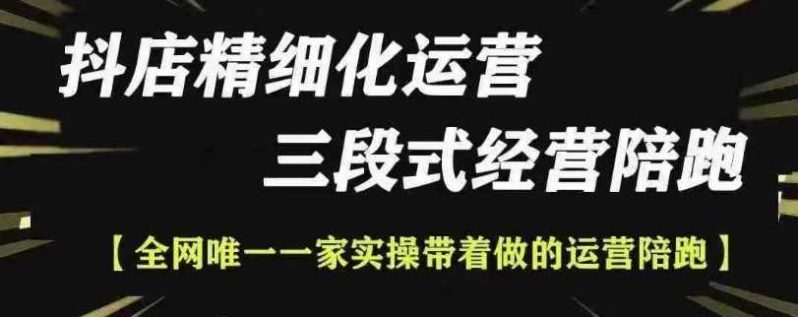 抖店精细化运营

三段式经营陪跑

【全网唯一一家实操带着做的运营陪跑】